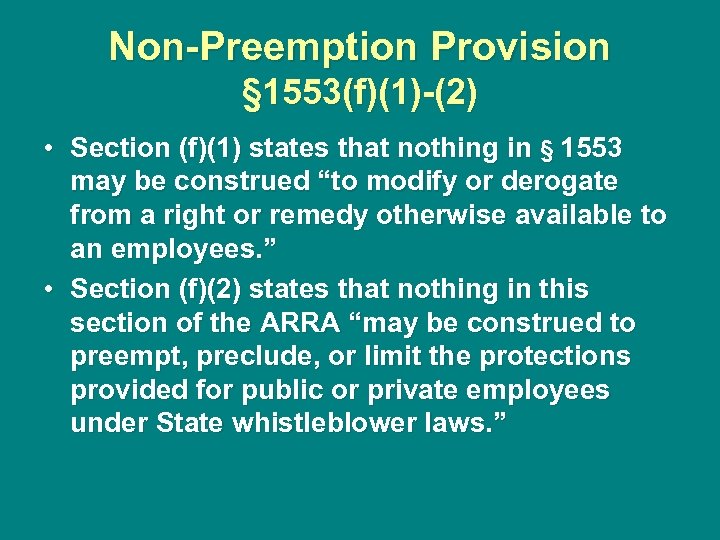 Non-Preemption Provision
§1553(f)(1)-(2)

• Section (f)(1) states that nothing in § 1553 may be construed “to modify or derogate from a right or remedy otherwise available to an employees.”

• Section (f)(2) states that nothing in this section of the ARRA “may be construed to preempt, preclude, or limit the protections provided for public or private employees under State whistleblower laws.”